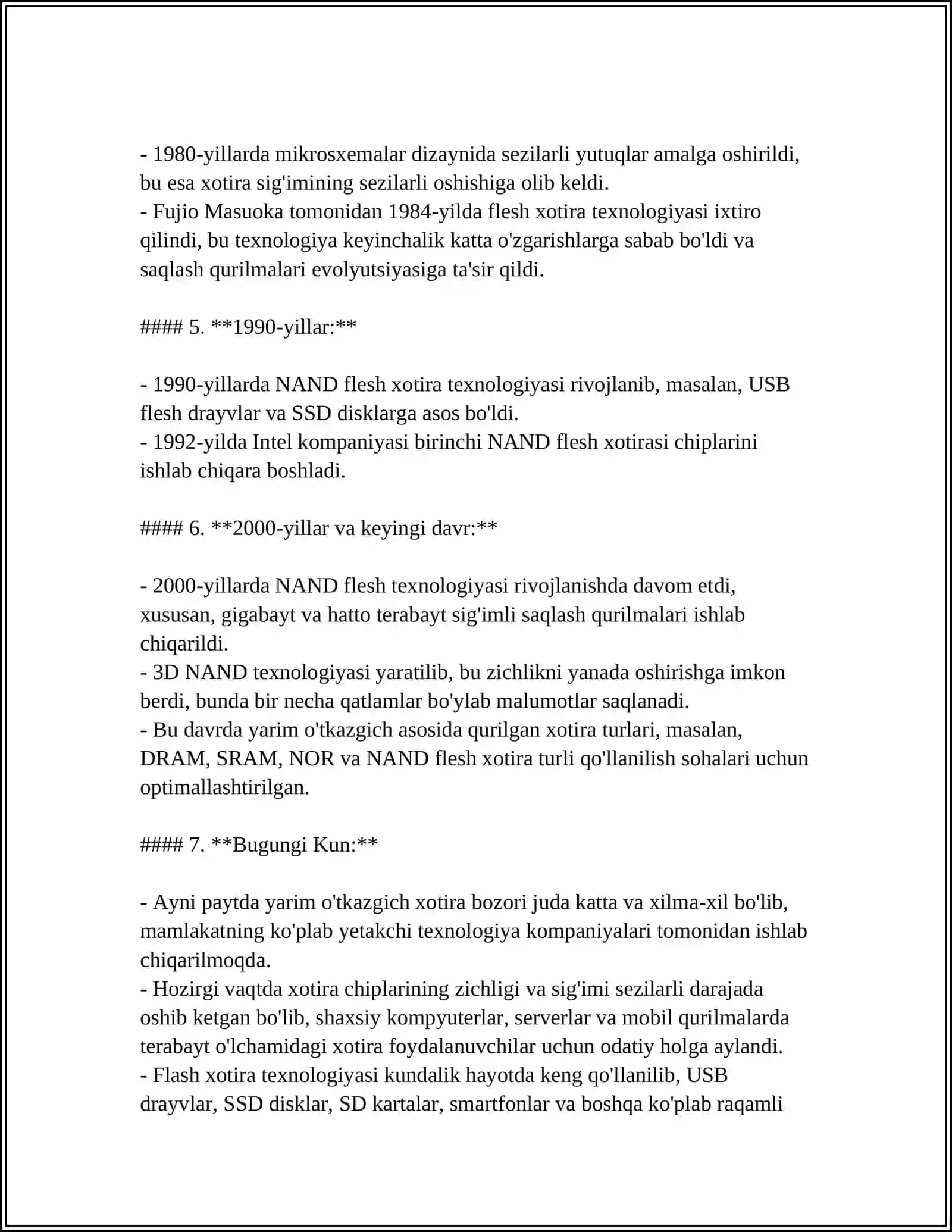 - 1980-yillarda mikrosxemalar dizaynida sezilarli yutuqlar amalga oshirildi, bu esa xotira sig'imining sezilarli oshishiga olib keldi.
- Fujio Masuoka tomonidan 1984-yilda flesh xotira texnologiyasi ixtiro qilindi, bu texnologiya keyinchalik katta o'zgarishlarga sabab bo'ldi va saqlash qurilmalari evolyutsiyasiga ta'sir qildi.

#### 5. **1990-yillar:**

- 1990-yillarda NAND flesh xotira texnologiyasi rivojlanib, masalan, USB flesh drayvlar va SSD disklarga asos bo'ldi.
- 1992-yilda Intel kompaniyasi birinchi NAND flesh xotirasi chiplarini ishlab chiqara boshladi.

#### 6. **2000-yillar va keyingi davr:**

- 2000-yillarda NAND flesh texnologiyasi rivojlanishda davom etdi, xususan, gigabayt va hatto terabayt sig'imli saqlash qurilmalari ishlab chiqarildi.
- 3D NAND texnologiyasi yaratilib, bu zichlikni yanada oshirishga imkon berdi, bunda bir necha qatlamlar bo'ylab malumotlar saqlanadi.
- Bu davrda yarim o'tkazgich asosida qurilgan xotira turlari, masalan, DRAM, SRAM, NOR va NAND flesh xotira turli qo'llanilish sohalari uchun optimallashtirilgan.

#### 7. **Bugungi Kun:**

- Ayni paytda yarim o'tkazgich xotira bozori juda katta va xilma-xil bo'lib, mamlakatning ko'plab yetakchi texnologiya kompaniyalari tomonidan ishlab chiqarilmoqda.
- Hozirgi vaqtda xotira chiplarining zichligi va sig'imi sezilarli darajada oshib ketgan bo'lib, shaxsiy kompyuterlar, serverlar va mobil qurilmalarda terabayt o'lchamidagi xotira foydalanuvchilar uchun odatiy holga aylandi.
- Flash xotira texnologiyasi kundalik hayotda keng qo'llanilib, USB drayvlar, SSD disklar, SD kartalar, smartfonlar va boshqa ko'plab raqamli